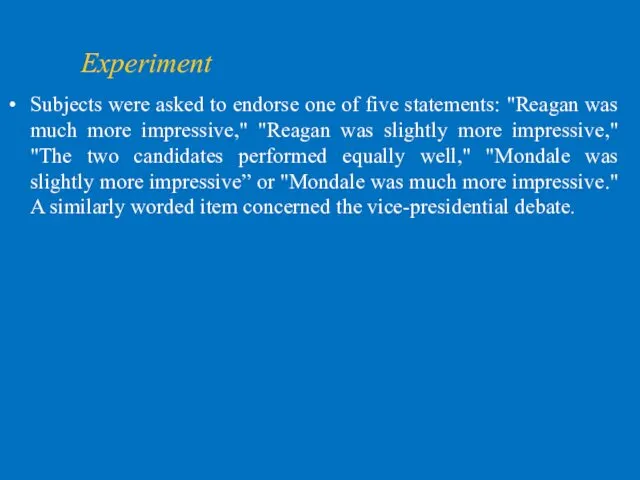 Experiment

• Subjects were asked to endorse one of five statements: "Reagan was much more impressive," "Reagan was slightly more impressive," "The two candidates performed equally well," "Mondale was slightly more impressive” or "Mondale was much more impressive." A similarly worded item concerned the vice-presidential debate.